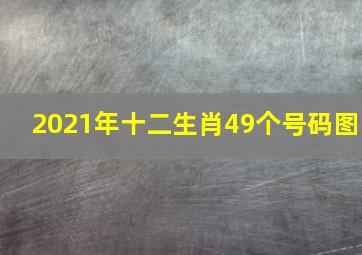 2021年十二生肖49个号码图